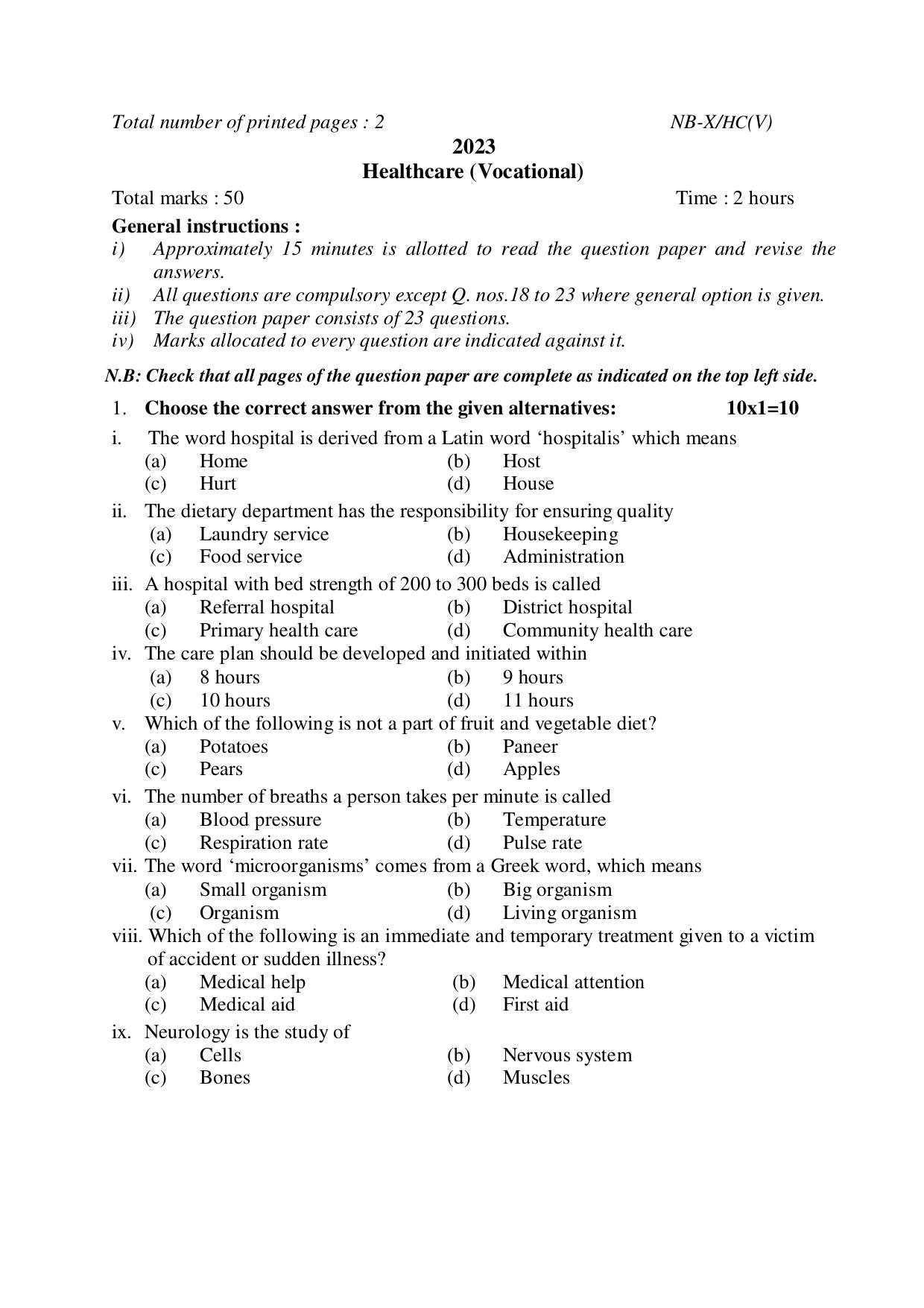 Total number of printed pages : 2 NB-X/HC(V)

2023

Healthcare (Vocational)

Total marks : 50 Time : 2 hours

General instructions :

i) Approximately 15 minutes is allotted to read the question paper and revise the answers.

ii) All questions are compulsory except Q. nos.18 to 23 where general option is given.

iii) The question paper consists of 23 questions.

iv) Marks allocated to every question are indicated against it.

N.B: Check that all pages of the question paper are complete as indicated on the top left side.

1. Choose the correct answer from the given alternatives: 10x1=10

i. The word hospital is derived from a Latin word 'hospitalis' which means
(a) Home (b) Host
(c) Hurt (d) House

ii. The dietary department has the responsibility for ensuring quality
(a) Laundry service (b) Housekeeping
(c) Food service (d) Administration

iii. A hospital with bed strength of 200 to 300 beds is called
(a) Referral hospital (b) District hospital
(c) Primary health care (d) Community health care

iv. The care plan should be developed and initiated within
(a) 8 hours (b) 9 hours
(c) 10 hours (d) 11 hours

v. Which of the following is not a part of fruit and vegetable diet?
(a) Potatoes (b) Paneer
(c) Pears (d) Apples

vi. The number of breaths a person takes per minute is called
(a) Blood pressure (b) Temperature
(c) Respiration rate (d) Pulse rate

vii. The word 'microorganisms' comes from a Greek word, which means
(a) Small organism (b) Big organism
(c) Organism (d) Living organism

viii. Which of the following is an immediate and temporary treatment given to a victim of accident or sudden illness?
(a) Medical help (b) Medical attention
(c) Medical aid (d) First aid

ix. Neurology is the study of
(a) Cells (b) Nervous system
(c) Bones (d) Muscles